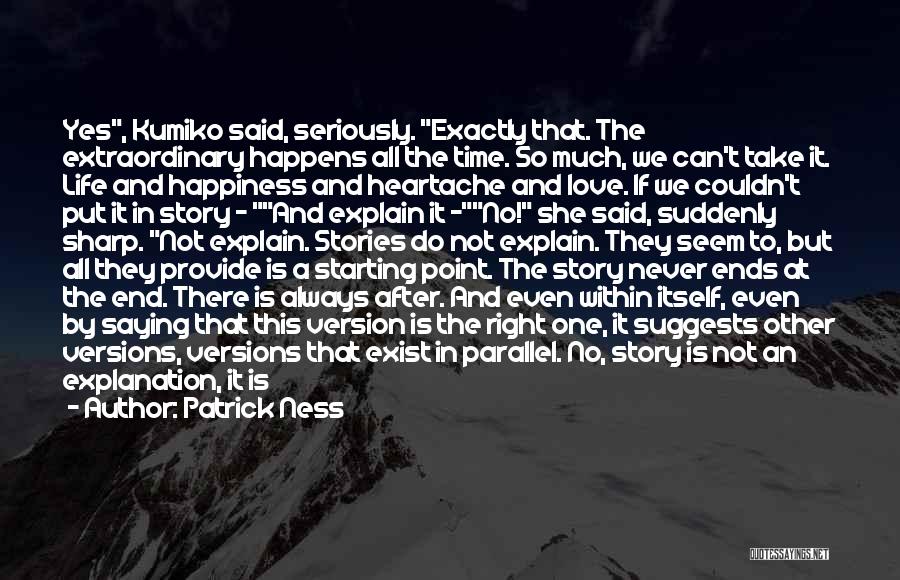 Yes", Kumiko said, seriously. "Exactly that. The extraordinary happens all the time. So much, we can't take it. Life and happiness and heartache and love. If we couldn't put it in story - ""And explain it -""No!" she said, suddenly sharp. "Not explain. Stories do not explain. They seem to, but all they provide is a starting point. The story never ends at the end. There is always after. And even within itself, even by saying that this version is the right one, it suggests other versions, versions that exist in parallel. No, story is not an explanation, it is

- Author: Patrick Ness

QUOTESSAYINGS.NET